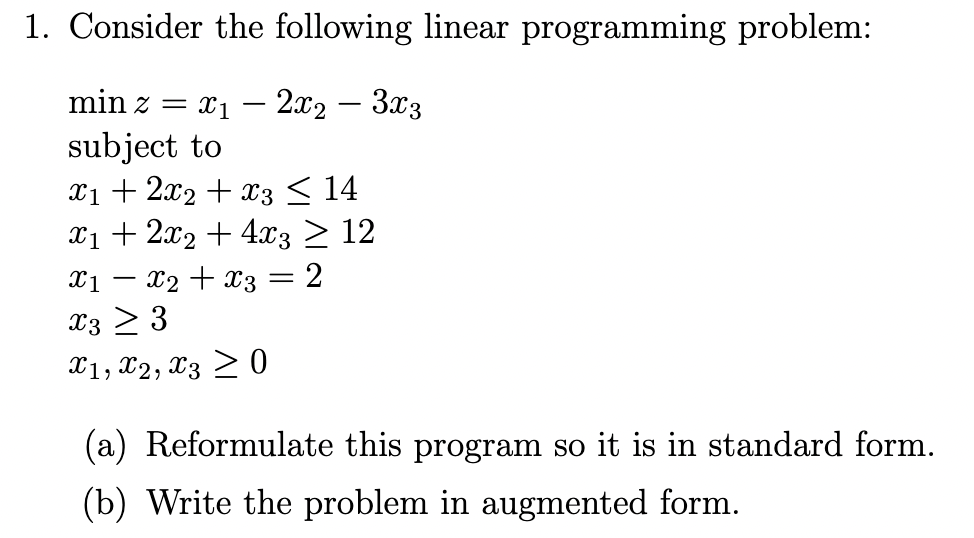 1. Consider the following linear programming problem:

$\min z = x_1 - 2x_2 - 3x_3$
subject to
$x_1 + 2x_2 + x_3 \leq 14$
$x_1 + 2x_2 + 4x_3 \geq 12$
$x_1 - x_2 + x_3 = 2$
$x_3 \geq 3$
$x_1, x_2, x_3 \geq 0$

(a) Reformulate this program so it is in standard form.

(b) Write the problem in augmented form.